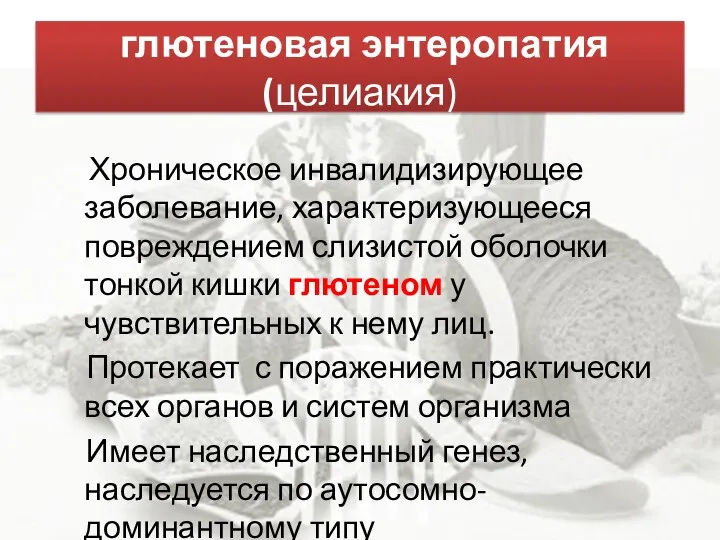 глютеновая энтеропатия
(целиакия)

Хроническое инвалидизирующее заболевание, характеризующееся повреждением слизистой оболочки тонкой кишки глютеном у чувствительных к нему лиц.

Протекает  с поражением практически всех органов и систем организма

Имеет наследственный генез, наследуется по аутосомно-доминантному типу